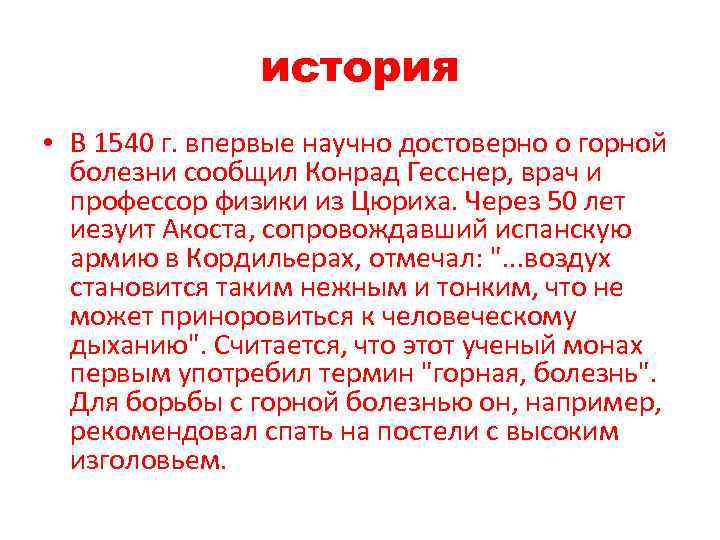 история

• В 1540 г. впервые научно достоверно о горной болезни сообщил Конрад Гесснер, врач и профессор физики из Цюриха. Через 50 лет иезуит Акоста, сопровождавший испанскую армию в Кордильерах, отмечал: "...воздух становится таким нежным и тонким, что не может приноровиться к человеческому дыханию". Считается, что этот ученый монах первым употребил термин "горная, болезнь". Для борьбы с горной болезнью он, например, рекомендовал спать на постели с высоким изголовьем.